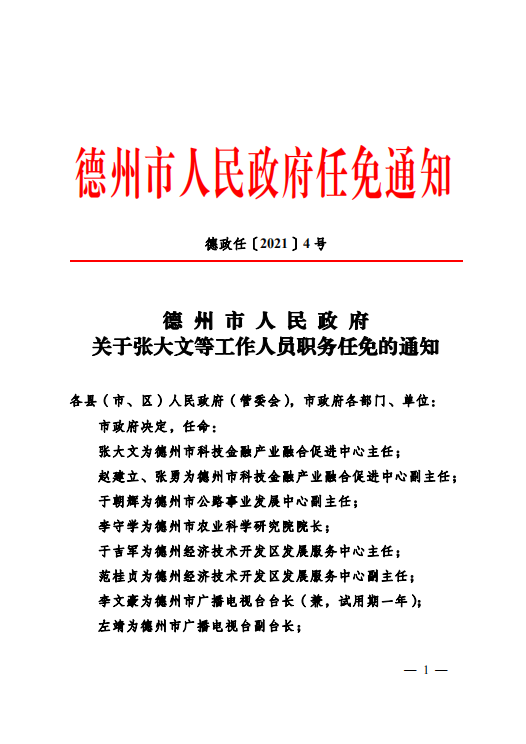 德州市人民政府任免通知

德政任〔2021〕4号

德州市人民政府
关于张大文等工作人员职务任免的通知

各县（市、区）人民政府（管委会），市政府各部门、单位：

市政府决定，任命：

张大文为德州市科技金融产业融合促进中心主任；

赵建立、张勇为德州市科技金融产业融合促进中心副主任；

于朝辉为德州市公路事业发展中心副主任；

李守学为德州市农业科学研究院院长；

于吉军为德州经济技术开发区发展服务中心主任；

范桂贞为德州经济技术开发区发展服务中心副主任；

李文豪为德州市广播电视台台长（兼，试用期一年）；

左靖为德州市广播电视台副台长；

— 1 —